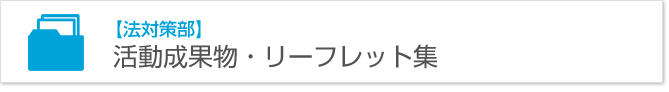 【法対策部】
活動成果物・リーフレット集